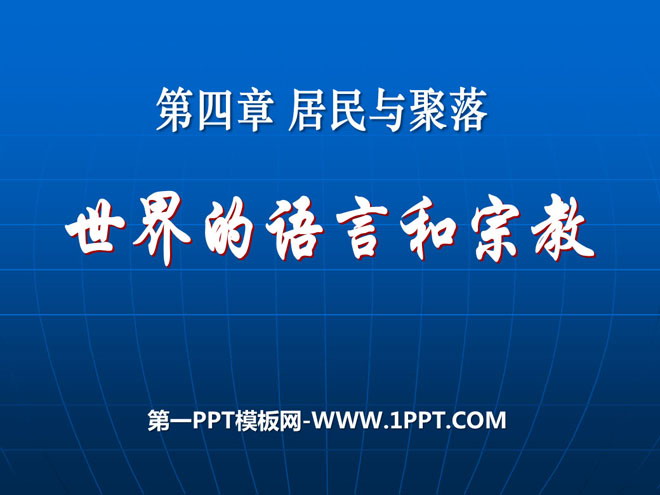 第四章 居民与聚落

世界的语言和宗教

第一PPT模板网-WWW.1PPT.COM